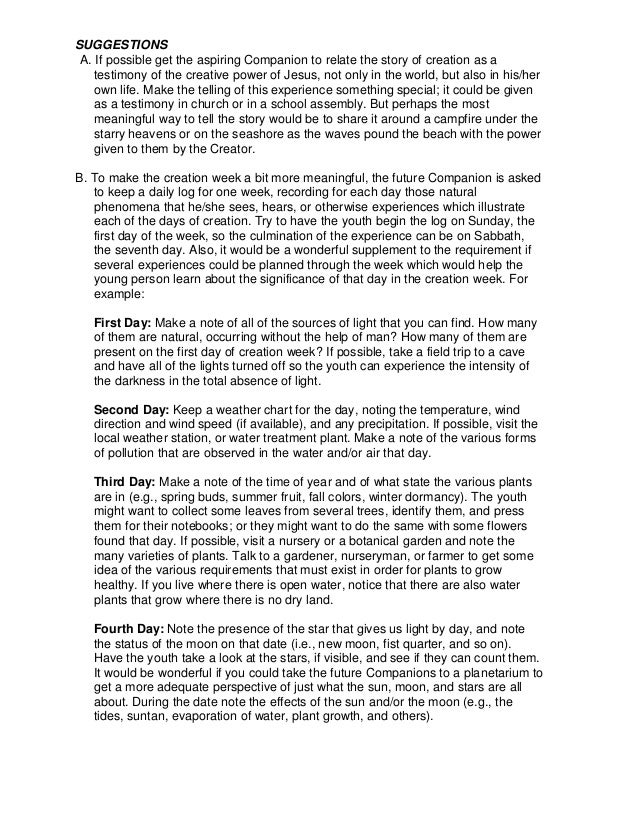 SUGGESTIONS
A. If possible get the aspiring Companion to relate the story of creation as a testimony of the creative power of Jesus, not only in the world, but also in his/her own life. Make the telling of this experience something special; it could be given as a testimony in church or in a school assembly. But perhaps the most meaningful way to tell the story would be to share it around a campfire under the starry heavens or on the seashore as the waves pound the beach with the power given to them by the Creator.

B. To make the creation week a bit more meaningful, the future Companion is asked to keep a daily log for one week, recording for each day those natural phenomena that he/she sees, hears, or otherwise experiences which illustrate each of the days of creation. Try to have the youth begin the log on Sunday, the first day of the week, so the culmination of the experience can be on Sabbath, the seventh day. Also, it would be a wonderful supplement to the requirement if several experiences could be planned through the week which would help the young person learn about the significance of that day in the creation week. For example:

First Day: Make a note of all of the sources of light that you can find. How many of them are natural, occurring without the help of man? How many of them are present on the first day of creation week? If possible, take a field trip to a cave and have all of the lights turned off so the youth can experience the intensity of the darkness in the total absence of light.

Second Day: Keep a weather chart for the day, noting the temperature, wind direction and wind speed (if available), and any precipitation. If possible, visit the local weather station, or water treatment plant. Make a note of the various forms of pollution that are observed in the water and/or air that day.

Third Day: Make a note of the time of year and of what state the various plants are in (e.g., spring buds, summer fruit, fall colors, winter dormancy). The youth might want to collect some leaves from several trees, identify them, and press them for their notebooks; or they might want to do the same with some flowers found that day. If possible, visit a nursery or a botanical garden and note the many varieties of plants. Talk to a gardener, nurseryman, or farmer to get some idea of the various requirements that must exist in order for plants to grow healthy. If you live where there is open water, notice that there are also water plants that grow where there is no dry land.

Fourth Day: Note the presence of the star that gives us light by day, and note the status of the moon on that date (i.e., new moon, fist quarter, and so on). Have the youth take a look at the stars, if visible, and see if they can count them. It would be wonderful if you could take the future Companions to a planetarium to get a more adequate perspective of just what the sun, moon, and stars are all about. During the date note the effects of the sun and/or the moon (e.g., the tides, suntan, evaporation of water, plant growth, and others).